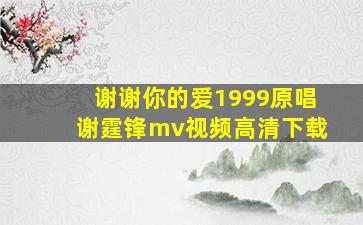 谢谢你的爱1999原唱
谢霆锋mv视频高清下载